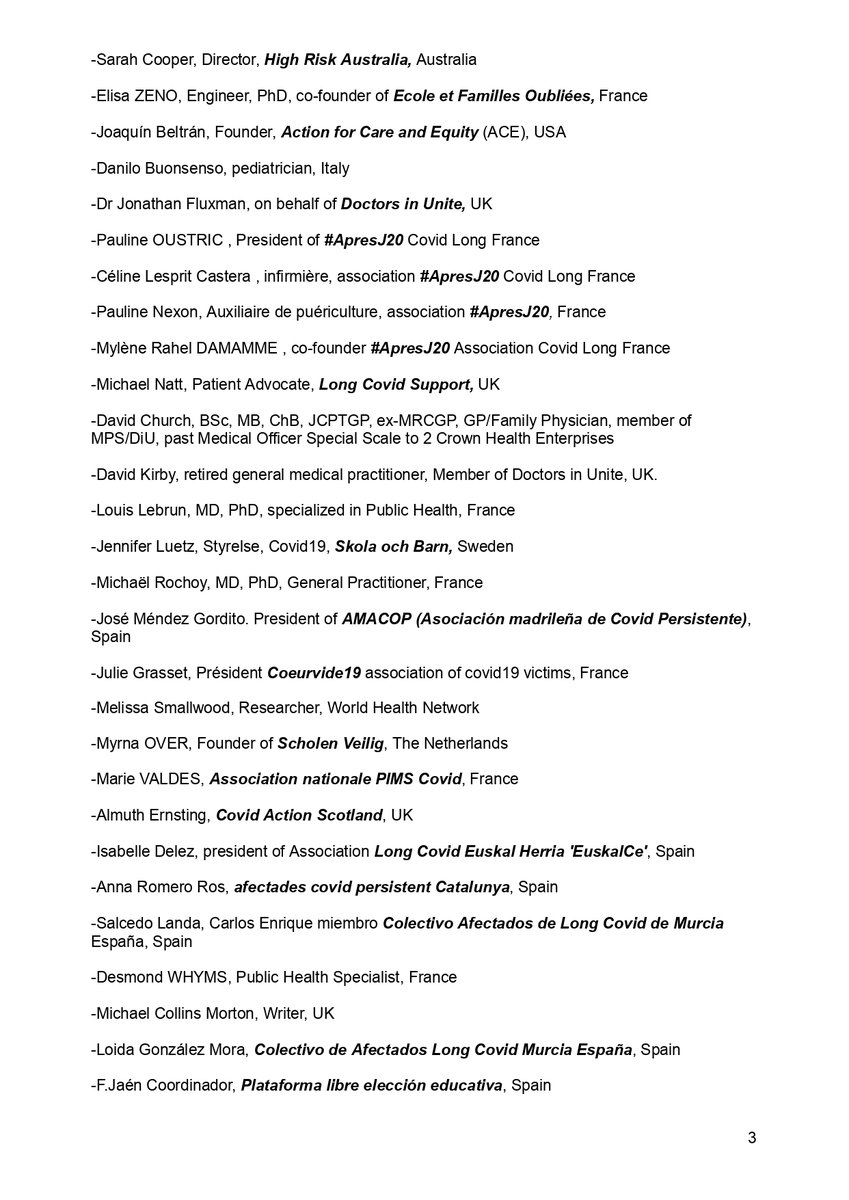 -Sarah Cooper, Director, High Risk Australia, Australia

-Elisa ZENO, Engineer, PhD, co-founder of Ecole et Familles Oubliées, France

-Joaquín Beltrán, Founder, Action for Care and Equity (ACE), USA

-Danilo Buonsenso, pediatrician, Italy

-Dr Jonathan Fluxman, on behalf of Doctors in Unite, UK

-Pauline OUSTRIC , President of #ApresJ20 Covid Long France

-Céline Lesprit Castera , infirmière, association #ApresJ20 Covid Long France

-Pauline Nexon, Auxiliaire de puériculture, association #ApresJ20, France

-Mylène Rahel DAMAMME , co-founder #ApresJ20 Association Covid Long France

-Michael Natt, Patient Advocate, Long Covid Support, UK

-David Church, BSc, MB, ChB, JCPTGP, ex-MRCGP, GP/Family Physician, member of MPS/DiU, past Medical Officer Special Scale to 2 Crown Health Enterprises

-David Kirby, retired general medical practitioner, Member of Doctors in Unite, UK.

-Louis Lebrun, MD, PhD, specialized in Public Health, France

-Jennifer Luetz, Styrelse, Covid19, Skola och Barn, Sweden

-Michaël Rochoy, MD, PhD, General Practitioner, France

-José Méndez Gordito. President of AMACOP (Asociación madrileña de Covid Persistente), Spain

-Julie Grasset, Président Coeurvide19 association of covid19 victims, France

-Melissa Smallwood, Researcher, World Health Network

-Myrna OVER, Founder of Scholen Veilig, The Netherlands

-Marie VALDES, Association nationale PIMS Covid, France

-Almuth Ernsting, Covid Action Scotland, UK

-Isabelle Delez, president of Association Long Covid Euskal Herria 'EuskalCe', Spain

-Anna Romero Ros, afectades covid persistent Catalunya, Spain

-Salcedo Landa, Carlos Enrique miembro Colectivo Afectados de Long Covid de Murcia España, Spain

-Desmond WHYMS, Public Health Specialist, France

-Michael Collins Morton, Writer, UK

-Loida González Mora, Colectivo de Afectados Long Covid Murcia España, Spain

-F.Jaén Coordinador, Plataforma libre elección educativa, Spain

3